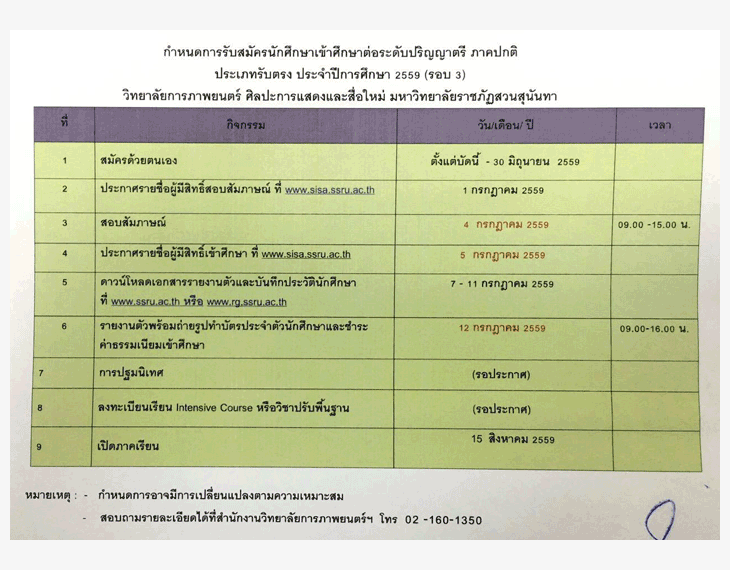 กำหนดการรับสมัครนักศึกษาเข้าศึกษาต่อระดับปริญญาตรี ภาคปกติ
ประเภทรับตรง ประจำปีการศึกษา 2559 (รอบ 3)
วิทยาลัยการภาพยนตร์ ศิลปะการแสดงและสื่อใหม่ มหาวิทยาลัยราชภัฏสวนสุนันทา

| ที่ | กิจกรรม | วัน/เดือน/ ปี | เวลา |
|---|---|---|---|
| 1 | สมัครด้วยตนเอง | ตั้งแต่บัดนี้ - 30 มิถุนายน 2559 | |
| 2 | ประกาศรายชื่อผู้มีสิทธิ์สอบสัมภาษณ์ ที่ www.sisa.ssru.ac.th | 1 กรกฎาคม 2559 | |
| 3 | สอบสัมภาษณ์ | 4 กรกฎาคม 2559 | 09.00 -15.00 น. |
| 4 | ประกาศรายชื่อผู้มีสิทธิ์เข้าศึกษา ที่ www.sisa.ssru.ac.th | 5 กรกฎาคม 2559 | |
| 5 | ดาวน์โหลดเอกสารรายงานตัวและบันทึกประวัตินักศึกษา ที่ www.ssru.ac.th หรือ www.rg.ssru.ac.th | 7 - 11 กรกฎาคม 2559 | |
| 6 | รายงานตัวพร้อมถ่ายรูปทำบัตรประจำตัวนักศึกษาและชำระค่าธรรมเนียมเข้าศึกษา | 12 กรกฎาคม 2559 | 09.00-16.00 น. |
| 7 | การปฐมนิเทศ | (รอประกาศ) | |
| 8 | ลงทะเบียนเรียน Intensive Course หรือวิชาปรับพื้นฐาน | (รอประกาศ) | |
| 9 | เปิดภาคเรียน | 15 สิงหาคม 2559 | |

หมายเหตุ : - กำหนดการอาจมีการเปลี่ยนแปลงตามความเหมาะสม
- สอบถามรายละเอียดได้ที่สำนักงานวิทยาลัยการภาพยนตร์ฯ โทร 02 -160-1350